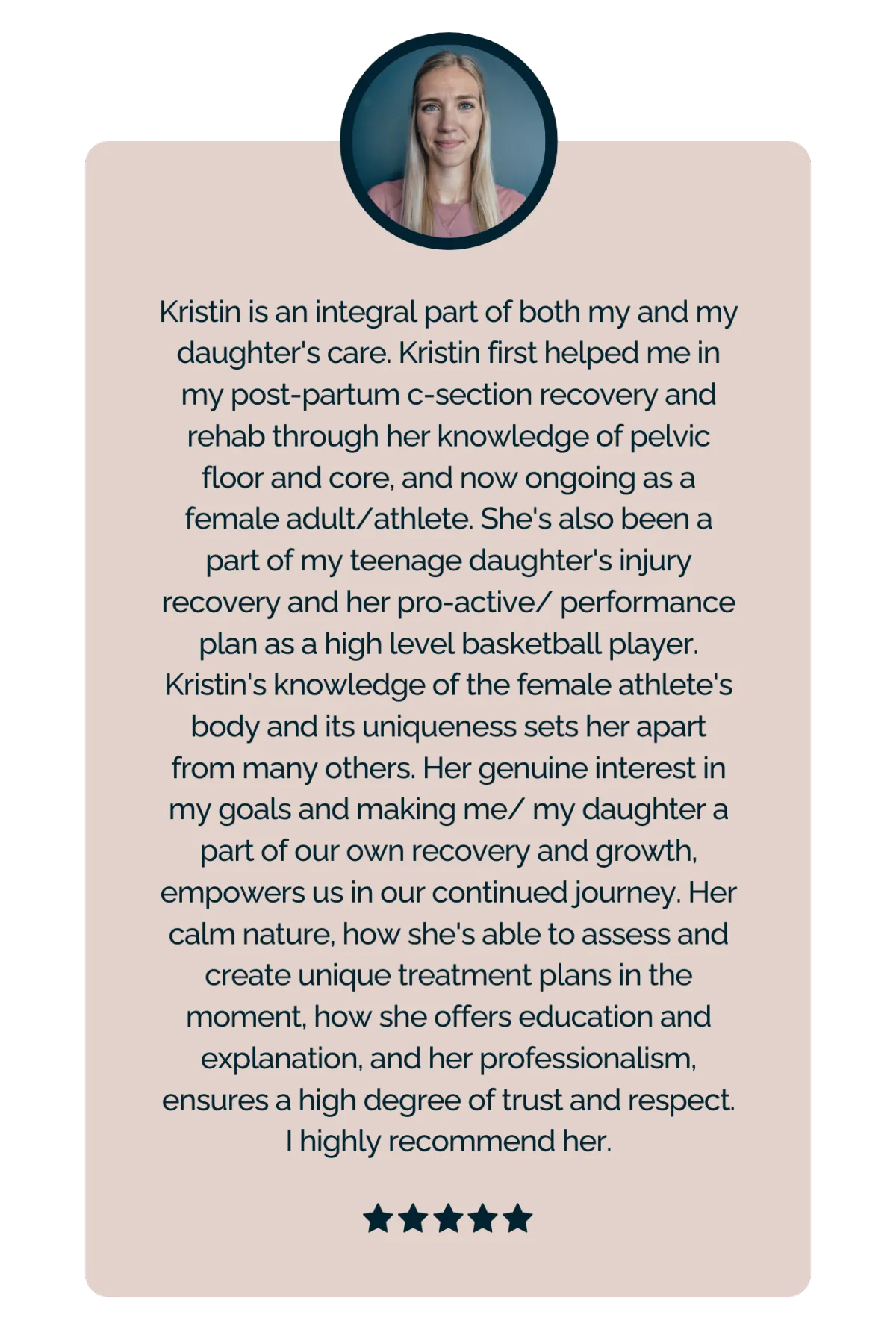 Kristin is an integral part of both my and my daughter's care. Kristin first helped me in my post-partum c-section recovery and rehab through her knowledge of pelvic floor and core, and now ongoing as a female adult/athlete. She's also been a part of my teenage daughter's injury recovery and her pro-active/ performance plan as a high level basketball player. Kristin's knowledge of the female athlete's body and its uniqueness sets her apart from many others. Her genuine interest in my goals and making me/ my daughter a part of our own recovery and growth, empowers us in our continued journey. Her calm nature, how she's able to assess and create unique treatment plans in the moment, how she offers education and explanation, and her professionalism, ensures a high degree of trust and respect. I highly recommend her.

★★★★★